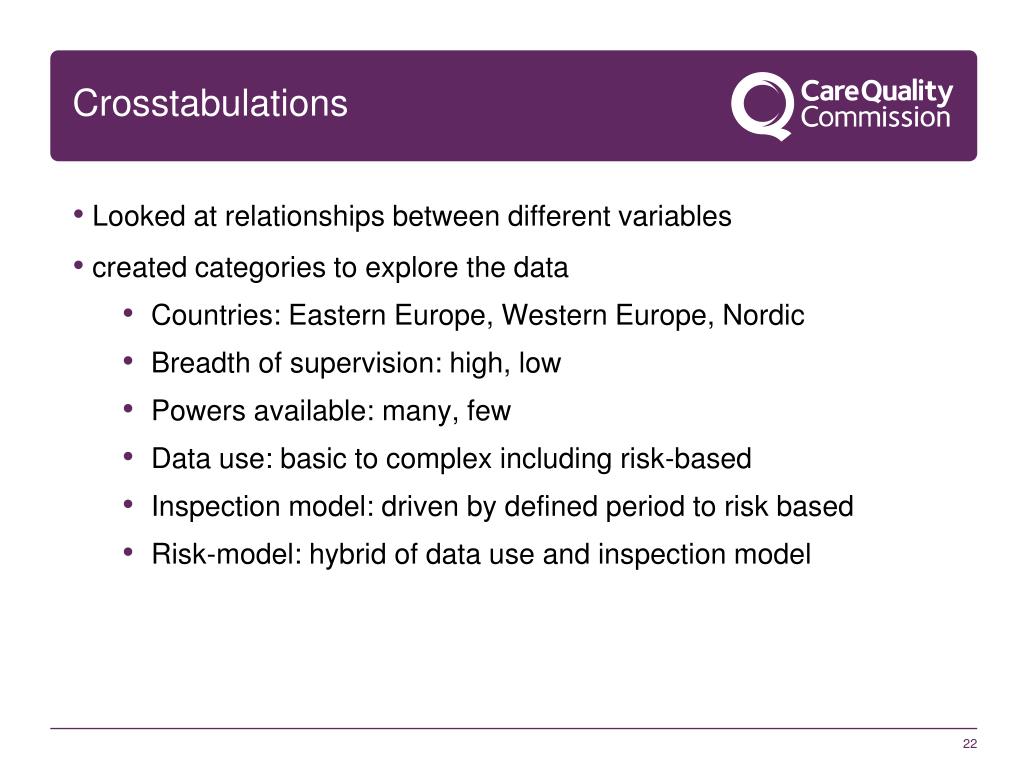 Crosstabulations

CareQuality Commission

• Looked at relationships between different variables
• created categories to explore the data
  • Countries: Eastern Europe, Western Europe, Nordic
  • Breadth of supervision: high, low
  • Powers available: many, few
  • Data use: basic to complex including risk-based
  • Inspection model: driven by defined period to risk based
  • Risk-model: hybrid of data use and inspection model

22